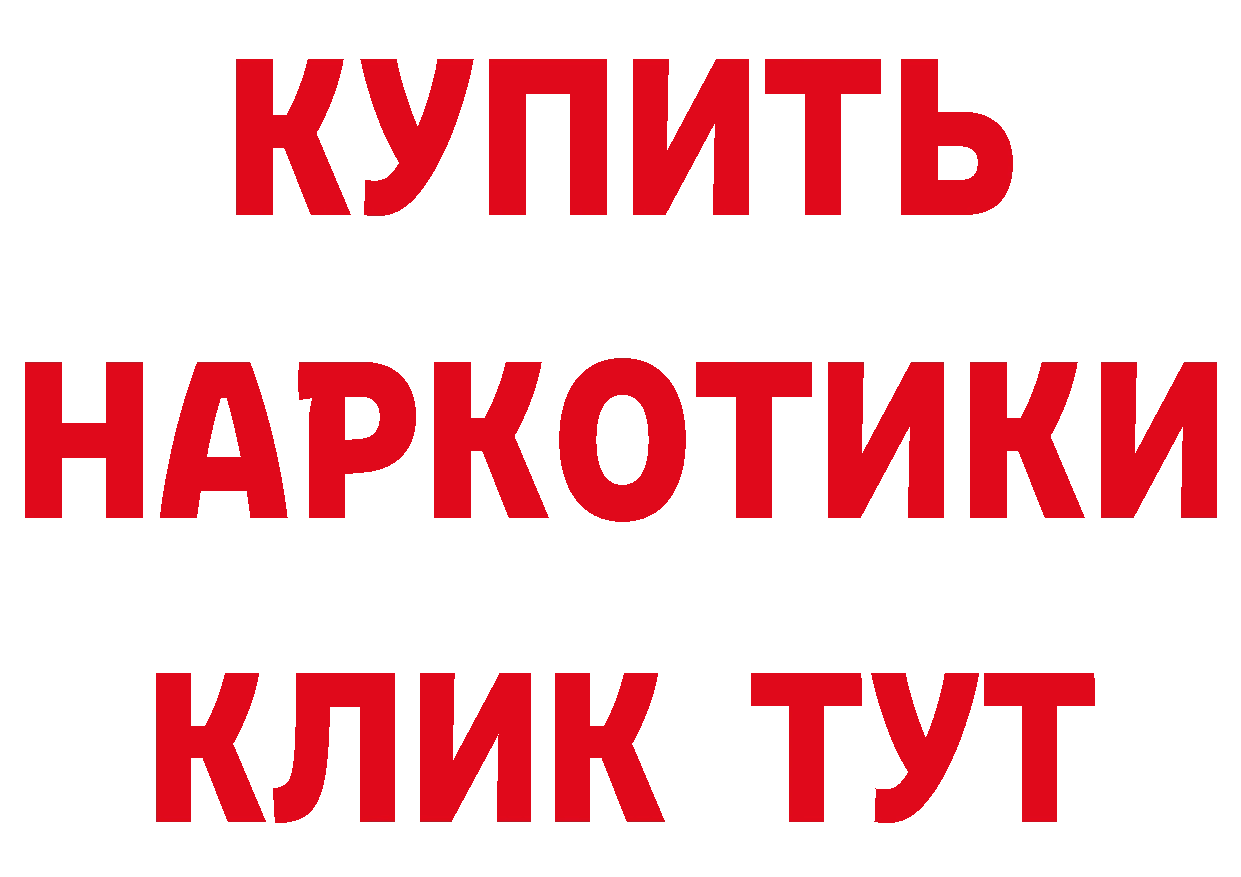 КУПИТЬ НАРКОТИКИ КЛИК ТУТ